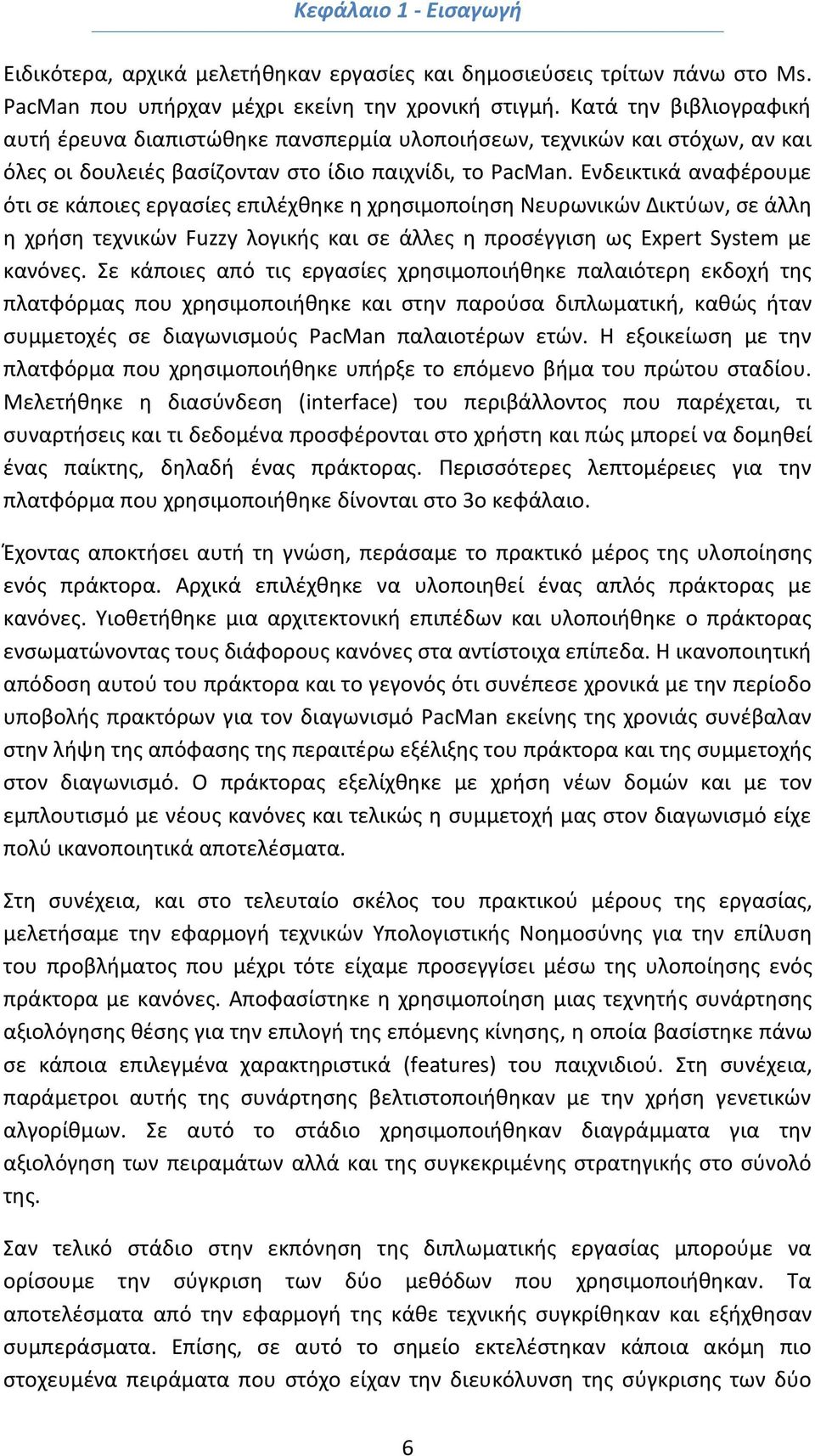 Κεφάλαιο 1 - Εισαγωγή

Ειδικότερα, αρχικά μελετήθηκαν εργασίες και δημοσιεύσεις τρίτων πάνω στο Ms. PacMan που υπήρχαν μέχρι εκείνη την χρονική στιγμή. Κατά την βιβλιογραφική αυτή έρευνα διαπιστώθηκε πανσπερμία υλοποιήσεων, τεχνικών και στόχων, αν και όλες οι δουλειές βασίζονταν στο ίδιο παιχνίδι, το PacMan. Ενδεικτικά αναφέρουμε ότι σε κάποιες εργασίες επιλέχθηκε η χρησιμοποίηση Νευρωνικών Δικτύων, σε άλλη η χρήση τεχνικών Fuzzy λογικής και σε άλλες η προσέγγιση ως Expert System με κανόνες. Σε κάποιες από τις εργασίες χρησιμοποιήθηκε παλαιότερη εκδοχή της πλατφόρμας που χρησιμοποιήθηκε και στην παρούσα διπλωματική, καθώς ήταν συμμετοχές σε διαγωνισμούς PacMan παλαιοτέρων ετών. Η εξοικείωση με την πλατφόρμα που χρησιμοποιήθηκε υπήρξε το επόμενο βήμα του πρώτου σταδίου. Μελετήθηκε η διασύνδεση (interface) του περιβάλλοντος που παρέχεται, τι συναρτήσεις και τι δεδομένα προσφέρονται στο χρήστη και πώς μπορεί να δομηθεί ένας παίκτης, δηλαδή ένας πράκτορας. Περισσότερες λεπτομέρειες για την πλατφόρμα που χρησιμοποιήθηκε δίνονται στο 3ο κεφάλαιο.

Έχοντας αποκτήσει αυτή τη γνώση, περάσαμε το πρακτικό μέρος της υλοποίησης ενός πράκτορα. Αρχικά επιλέχθηκε να υλοποιηθεί ένας απλός πράκτορας με κανόνες. Υιοθετήθηκε μια αρχιτεκτονική επιπέδων και υλοποιήθηκε ο πράκτορας ενσωματώνοντας τους διάφορους κανόνες στα αντίστοιχα επίπεδα. Η ικανοποιητική απόδοση αυτού του πράκτορα και το γεγονός ότι συνέπεσε χρονικά με την περίοδο υποβολής πρακτόρων για τον διαγωνισμό PacMan εκείνης της χρονιάς συνέβαλαν στην λήψη της απόφασης της περαιτέρω εξέλιξης του πράκτορα και της συμμετοχής στον διαγωνισμό. Ο πράκτορας εξελίχθηκε με χρήση νέων δομών και με τον εμπλουτισμό με νέους κανόνες και τελικώς η συμμετοχή μας στον διαγωνισμό είχε πολύ ικανοποιητικά αποτελέσματα.

Στη συνέχεια, και στο τελευταίο σκέλος του πρακτικού μέρους της εργασίας, μελετήσαμε την εφαρμογή τεχνικών Υπολογιστικής Νοημοσύνης για την επίλυση του προβλήματος που μέχρι τότε είχαμε προσεγγίσει μέσω της υλοποίησης ενός πράκτορα με κανόνες. Αποφασίστηκε η χρησιμοποίηση μιας τεχνητής συνάρτησης αξιολόγησης θέσης για την επιλογή της επόμενης κίνησης, η οποία βασίστηκε πάνω σε κάποια επιλεγμένα χαρακτηριστικά (features) του παιχνιδιού. Στη συνέχεια, παράμετροι αυτής της συνάρτησης βελτιστοποιήθηκαν με την χρήση γενετικών αλγορίθμων. Σε αυτό το στάδιο χρησιμοποιήθηκαν διαγράμματα για την αξιολόγηση των πειραμάτων αλλά και της συγκεκριμένης στρατηγικής στο σύνολό της.

Σαν τελικό στάδιο στην εκπόνηση της διπλωματικής εργασίας μπορούμε να ορίσουμε την σύγκριση των δύο μεθόδων που χρησιμοποιήθηκαν. Τα αποτελέσματα από την εφαρμογή της κάθε τεχνικής συγκρίθηκαν και εξήχθησαν συμπεράσματα. Επίσης, σε αυτό το σημείο εκτελέστηκαν κάποια ακόμη πιο στοχευμένα πειράματα που στόχο είχαν την διευκόλυνση της σύγκρισης των δύο

6